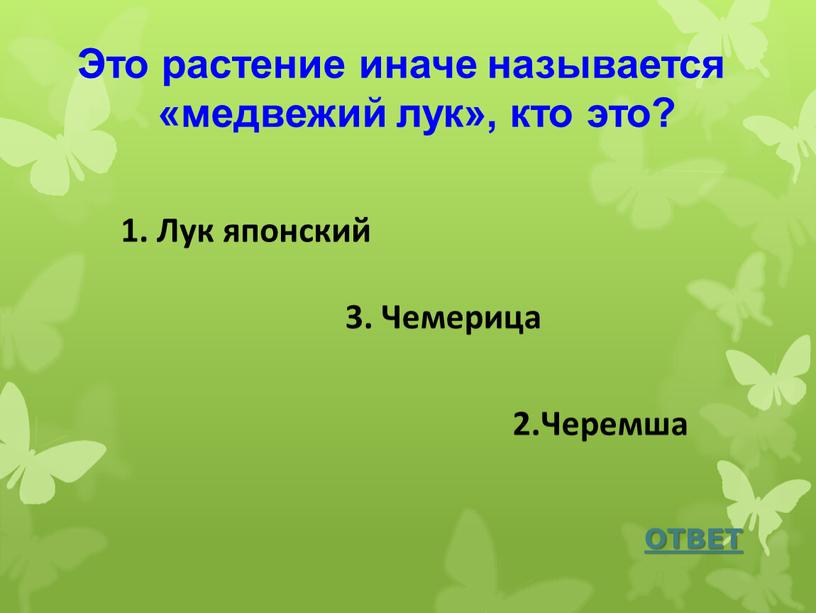 Это растение иначе называется «медвежий лук», кто это?

1. Лук японский

3. Чемерица

2.Черемша

ОТВЕТ